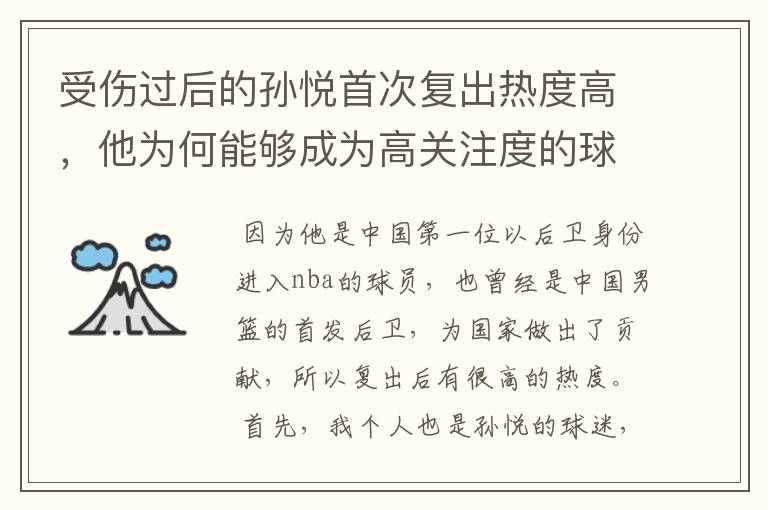 受伤过后的孙悦首次复出热度高，他为何能够成为高关注度的球

因为他是中国第一位以后卫身份进入nba的球员，也曾经是中国男篮的首发后卫，为国家做出了贡献，所以复出后有很高的热度。

首先，我个人也是孙悦的球迷，